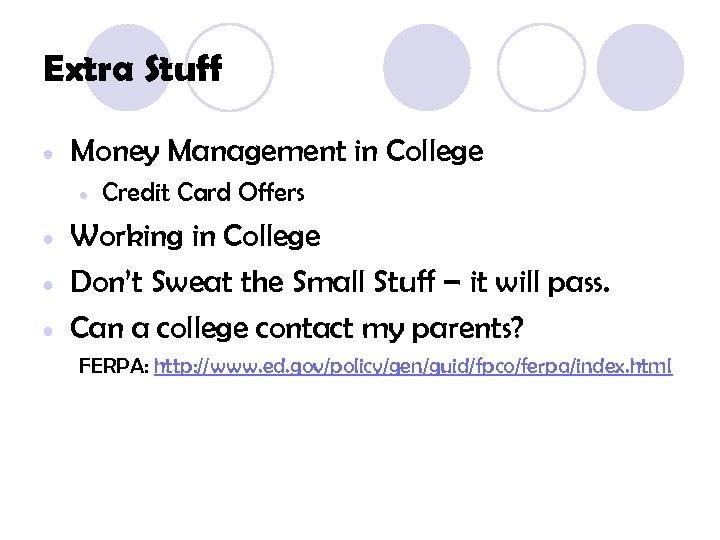 Extra Stuff

• Money Management in College
• Credit Card Offers
• Working in College
• Don't Sweat the Small Stuff – it will pass.
• Can a college contact my parents?

FERPA: http://www.ed.gov/policy/gen/guid/fpco/ferpa/index.html